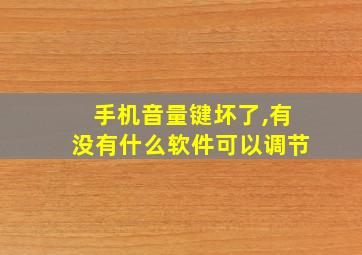 手机音量键坏了,有没有什么软件可以调节